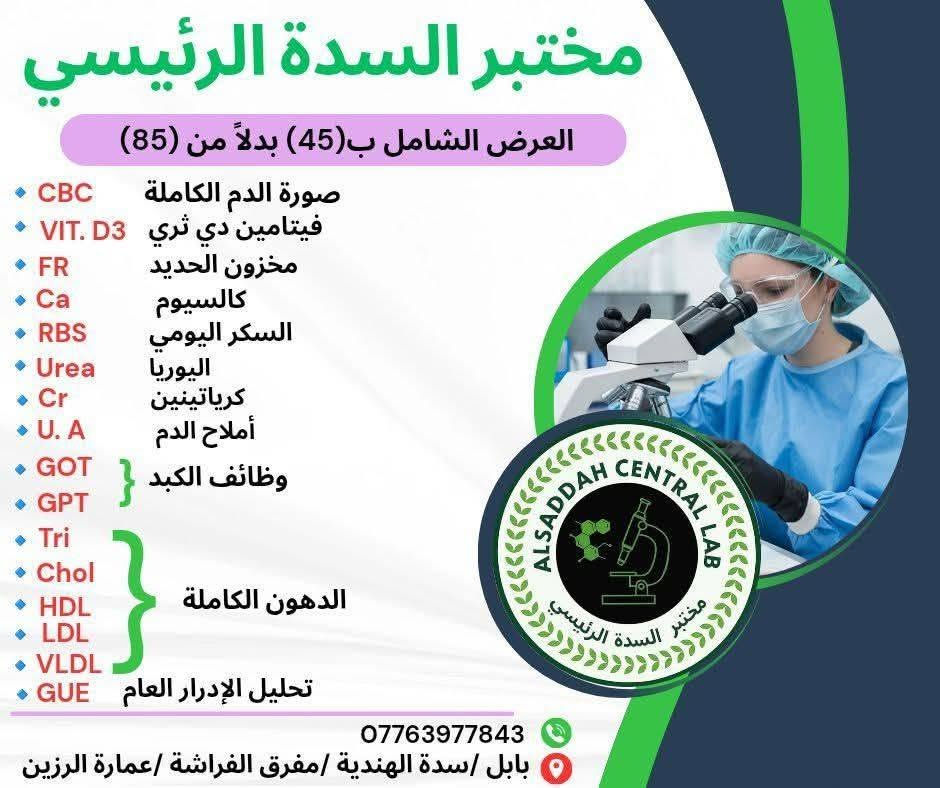 مختبر السدة الرئيسي

العرض الشامل ب(45) بدلاً من (85)

CBC صورة الدم الكاملة
VIT. D3 فيتامين دي ثري
FR مخزون الحديد
Ca كالسيوم
RBS السكر اليومي
Urea اليوريا
Cr كرياتينين
U. A أملاح الدم
GOT
GPT
وظائف الكبد
Tri
Chol
HDL
LDL
VLDL
الدهون الكاملة
GUE تحليل الإدرار العام

ALSADDAH CENTRAL LAB
مختبر السدة الرئيسي

07763977843
بابل /سدة الهندية /مفرق الفراشة /عمارة الرزين